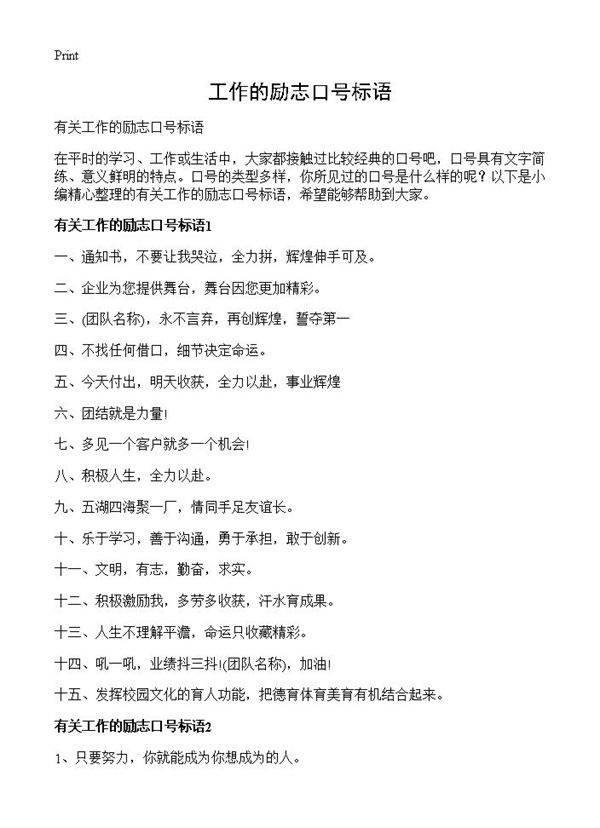 Print

工作的励志口号标语

有关工作的励志口号标语

在平时的学习、工作或生活中，大家都接触过比较经典的口号吧，口号具有文字简练、意义鲜明的特点。口号的类型多样，你所见过的口号是什么样的呢？以下是小编精心整理的有关工作的励志口号标语，希望能够帮助到大家。

有关工作的励志口号标语1

一、通知书，不要让我哭泣，全力拼，辉煌伸手可及。

二、企业为您提供舞台，舞台因您更加精彩。

三、(团队名称)，永不言弃，再创辉煌，誓夺第一

四、不找任何借口，细节决定命运。

五、今天付出，明天收获，全力以赴，事业辉煌

六、团结就是力量!

七、多见一个客户就多一个机会!

八、积极人生，全力以赴。

九、五湖四海聚一厂，情同手足友谊长。

十、乐于学习，善于沟通，勇于承担，敢于创新。

十一、文明，有志，勤奋，求实。

十二、积极激励我，多劳多收获，汗水育成果。

十三、人生不理解平澹，命运只收藏精彩。

十四、吼一吼，业绩抖三抖!(团队名称)，加油!

十五、发挥校园文化的育人功能，把德育体育美育有机结合起来。

有关工作的励志口号标语2

1、只要努力，你就能成为你想成为的人。